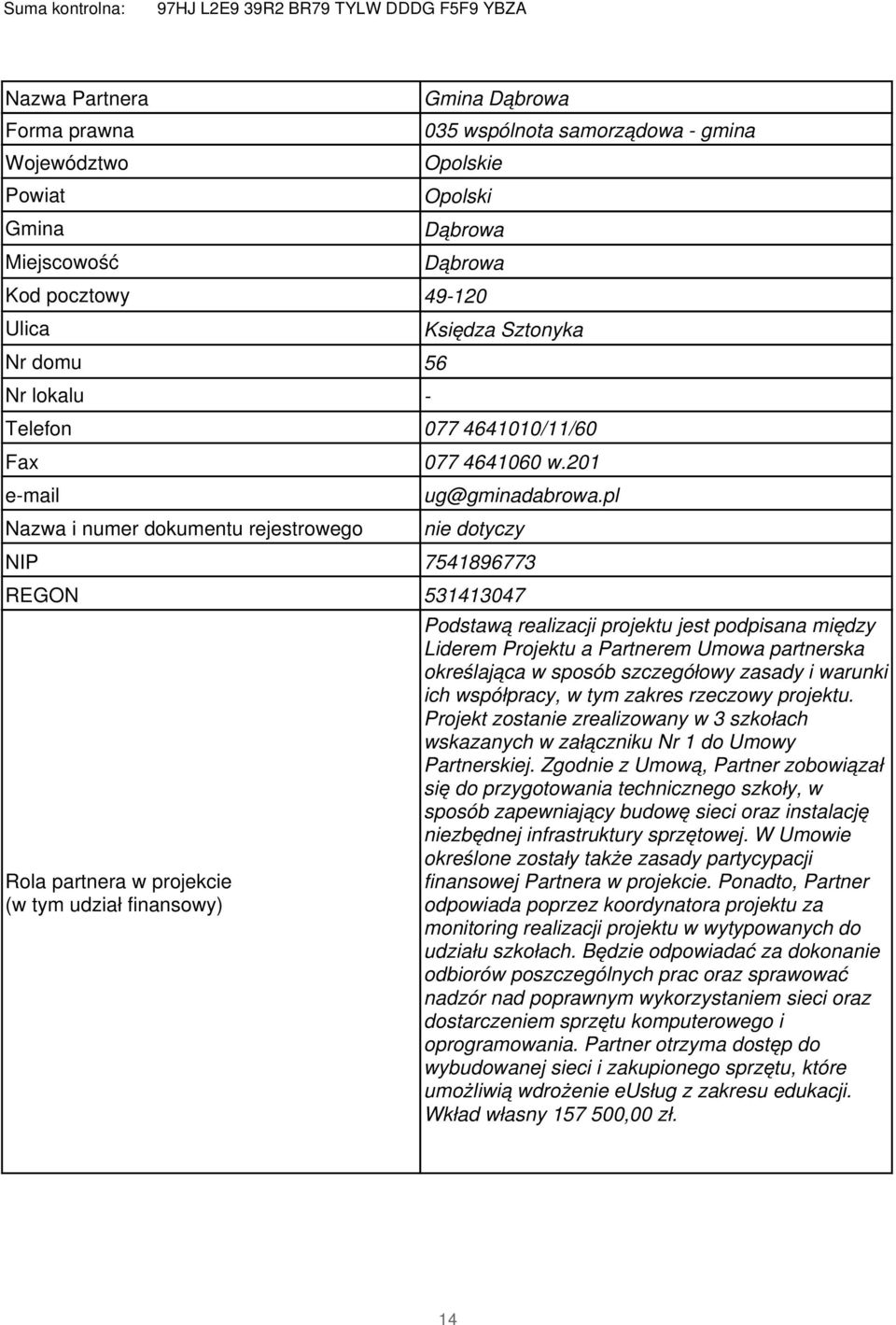 Suma kontrolna: 97HJ L2E9 39R2 BR79 TYLW DDDG F5F9 YBZA

| | |
|---|---|
| Nazwa Partnera | Gmina Dąbrowa |
| Forma prawna | 035 wspólnota samorządowa - gmina |
| Województwo | Opolskie |
| Powiat | Opolski |
| Gmina | Dąbrowa |
| Miejscowość | Dąbrowa |
| Kod pocztowy | 49-120 |
| Ulica | Księdza Sztonyka |
| Nr domu | 56 |
| Nr lokalu | - |
| Telefon | 077 4641010/11/60 |
| Fax | 077 4641060 w.201 |
| e-mail | ug@gminadabrowa.pl |
| Nazwa i numer dokumentu rejestrowego | nie dotyczy |
| NIP | 7541896773 |
| REGON | 531413047 |
| Rola partnera w projekcie (w tym udział finansowy) | Podstawą realizacji projektu jest podpisana między Liderem Projektu a Partnerem Umowa partnerska określająca w sposób szczegółowy zasady i warunki ich współpracy, w tym zakres rzeczowy projektu. Projekt zostanie zrealizowany w 3 szkołach wskazanych w załączniku Nr 1 do Umowy Partnerskiej. Zgodnie z Umową, Partner zobowiązał się do przygotowania technicznego szkoły, w sposób zapewniający budowę sieci oraz instalację niezbędnej infrastruktury sprzętowej. W Umowie określone zostały także zasady partycypacji finansowej Partnera w projekcie. Ponadto, Partner odpowiada poprzez koordynatora projektu za monitoring realizacji projektu w wytypowanych do udziału szkołach. Będzie odpowiadać za dokonanie odbiorów poszczególnych prac oraz sprawować nadzór nad poprawnym wykorzystaniem sieci oraz dostarczeniem sprzętu komputerowego i oprogramowania. Partner otrzyma dostęp do wybudowanej sieci i zakupionego sprzętu, które umożliwią wdrożenie eUsług z zakresu edukacji. Wkład własny 157 500,00 zł. |

14